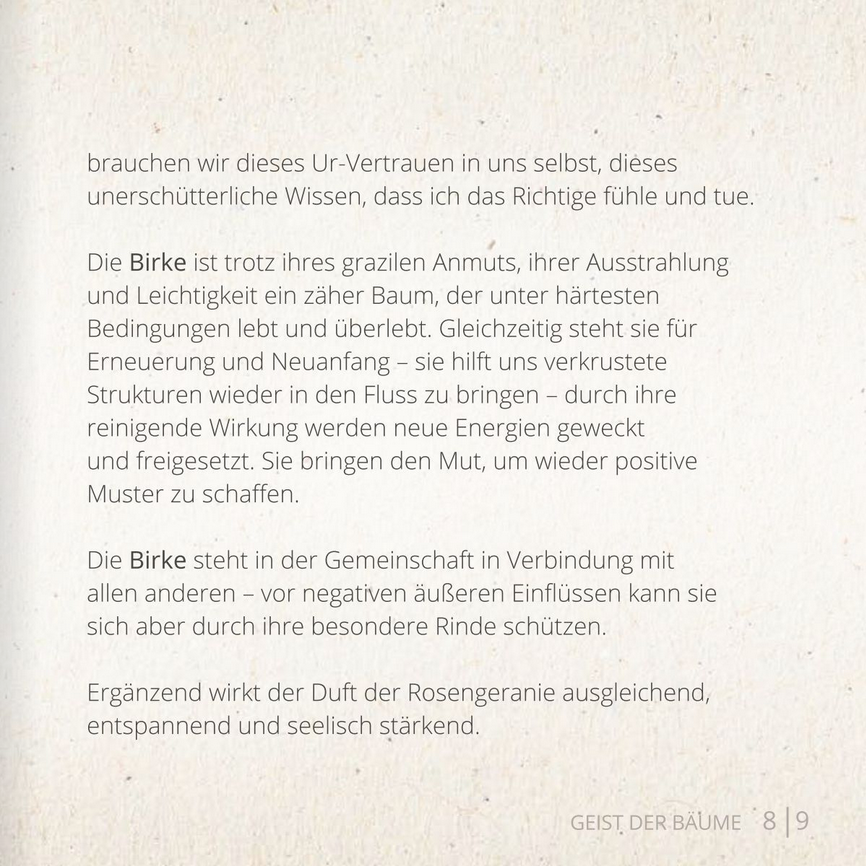 brauchen wir dieses Ur-Vertrauen in uns selbst, dieses unerschütterliche Wissen, dass ich das Richtige fühle und tue.

Die Birke ist trotz ihres grazilen Anmuts, ihrer Ausstrahlung und Leichtigkeit ein zäher Baum, der unter härtesten Bedingungen lebt und überlebt. Gleichzeitig steht sie für Erneuerung und Neuanfang – sie hilft uns verkrustete Strukturen wieder in den Fluss zu bringen – durch ihre reinigende Wirkung werden neue Energien geweckt und freigesetzt. Sie bringen den Mut, um wieder positive Muster zu schaffen.

Die Birke steht in der Gemeinschaft in Verbindung mit allen anderen – vor negativen äußeren Einflüssen kann sie sich aber durch ihre besondere Rinde schützen.

Ergänzend wirkt der Duft der Rosengeranie ausgleichend, entspannend und seelisch stärkend.

GEIST DER BÄUME 8 | 9